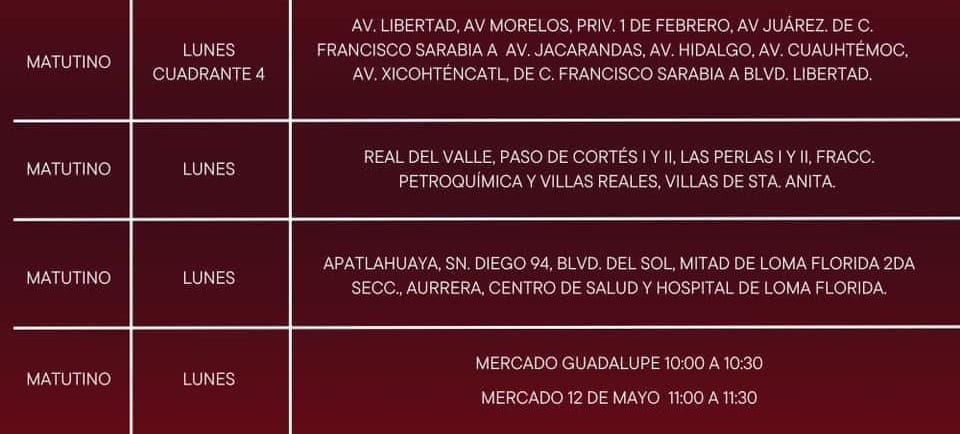 | MATUTINO | LUNES CUADRANTE 4 | AV. LIBERTAD, AV MORELOS, PRIV. 1 DE FEBRERO, AV JUÁREZ. DE C. FRANCISCO SARABIA A AV. JACARANDAS, AV. HIDALGO, AV. CUAUHTÉMOC, AV. XICOHTÉNCATL, DE C. FRANCISCO SARABIA A BLVD. LIBERTAD. |
|---|---|---|
| MATUTINO | LUNES | REAL DEL VALLE, PASO DE CORTÉS I Y II, LAS PERLAS I Y II, FRACC. PETROQUÍMICA Y VILLAS REALES, VILLAS DE STA. ANITA. |
| MATUTINO | LUNES | APATLAHUAYA, SN. DIEGO 94, BLVD. DEL SOL, MITAD DE LOMA FLORIDA 2DA SECC., AURRERA, CENTRO DE SALUD Y HOSPITAL DE LOMA FLORIDA. |
| MATUTINO | LUNES | MERCADO GUADALUPE 10:00 A 10:30 MERCADO 12 DE MAYO 11:00 A 11:30 |